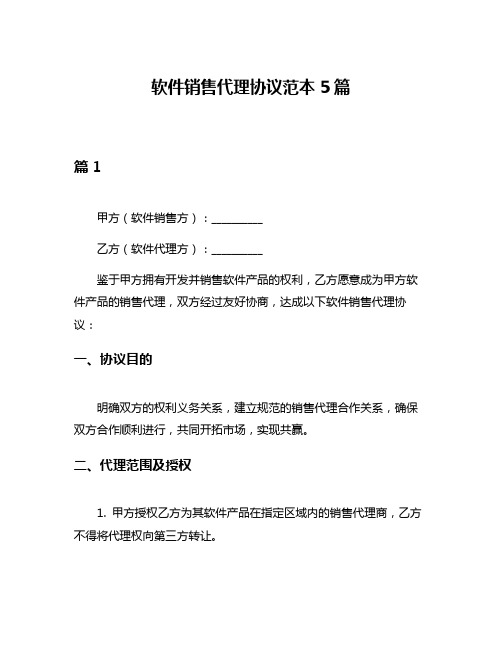 软件销售代理协议范本 5 篇

篇 1

甲方（软件销售方）：__________

乙方（软件代理方）：__________

鉴于甲方拥有开发并销售软件产品的权利，乙方愿意成为甲方软件产品的销售代理，双方经过友好协商，达成以下软件销售代理协议：

一、协议目的

明确双方的权利义务关系，建立规范的销售代理合作关系，确保双方合作顺利进行，共同开拓市场，实现共赢。

二、代理范围及授权

1. 甲方授权乙方为其软件产品在指定区域内的销售代理商，乙方不得将代理权向第三方转让。